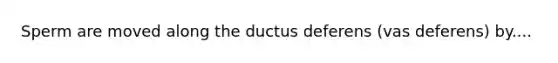 Sperm are moved along the ductus deferens (vas deferens) by....